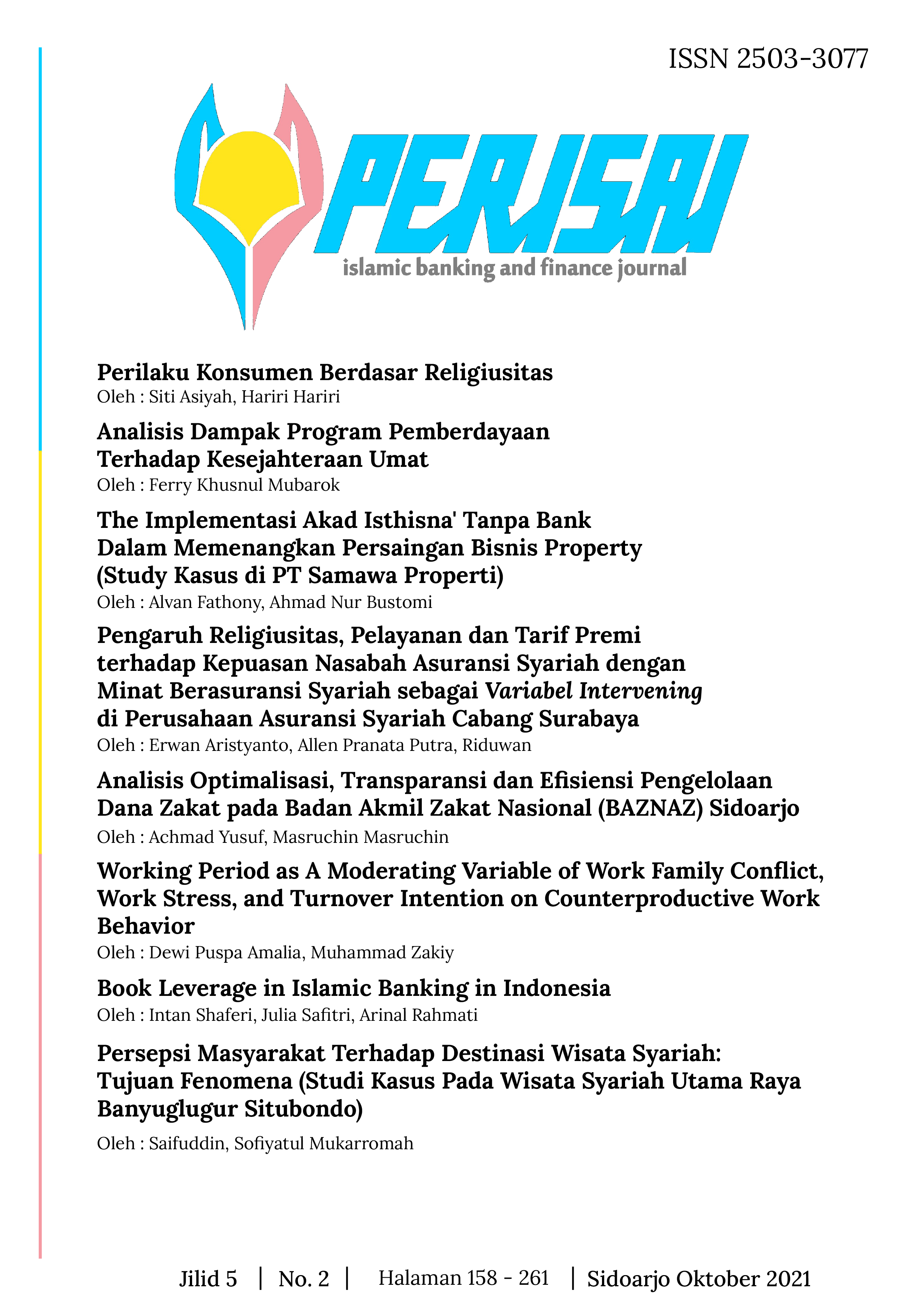 ISSN 2503-3077

PERISAI
islamic banking and finance journal

Perilaku Konsumen Berdasar Religiusitas
Oleh : Siti Asiyah, Hariri Hariri

Analisis Dampak Program Pemberdayaan Terhadap Kesejahteraan Umat
Oleh : Ferry Khusnul Mubarok

The Implementasi Akad Isthisna' Tanpa Bank Dalam Memenangkan Persaingan Bisnis Property (Study Kasus di PT Samawa Properti)
Oleh : Alvan Fathony, Ahmad Nur Bustomi

Pengaruh Religiusitas, Pelayanan dan Tarif Premi terhadap Kepuasan Nasabah Asuransi Syariah dengan Minat Berasuransi Syariah sebagai Variabel Intervening di Perusahaan Asuransi Syariah Cabang Surabaya
Oleh : Erwan Aristyanto, Allen Pranata Putra, Riduwan

Analisis Optimalisasi, Transparansi dan Efisiensi Pengelolaan Dana Zakat pada Badan Akmil Zakat Nasional (BAZNAZ) Sidoarjo
Oleh : Achmad Yusuf, Masruchin Masruchin

Working Period as A Moderating Variable of Work Family Conflict, Work Stress, and Turnover Intention on Counterproductive Work Behavior
Oleh : Dewi Puspa Amalia, Muhammad Zakiy

Book Leverage in Islamic Banking in Indonesia
Oleh : Intan Shaferi, Julia Safitri, Arinal Rahmati

Persepsi Masyarakat Terhadap Destinasi Wisata Syariah: Tujuan Fenomena (Studi Kasus Pada Wisata Syariah Utama Raya Banyuglugur Situbondo)
Oleh : Saifuddin, Sofiyatul Mukarromah

Jilid 5 | No. 2 | Halaman 158 - 261 | Sidoarjo Oktober 2021